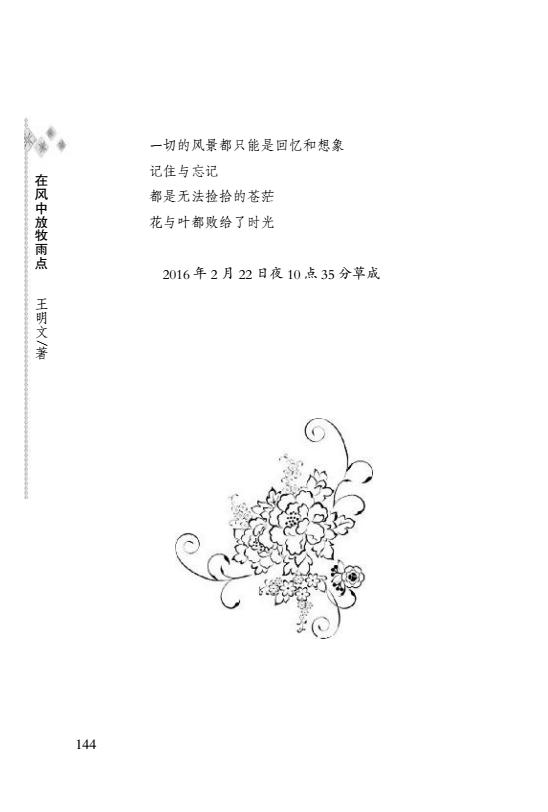 在风中放牧雨点 王明文/著

一切的风景都只能是回忆和想象
记住与忘记
都是无法捡拾的苍茫
花与叶都败给了时光

2016年2月22日夜10点35分草成

144